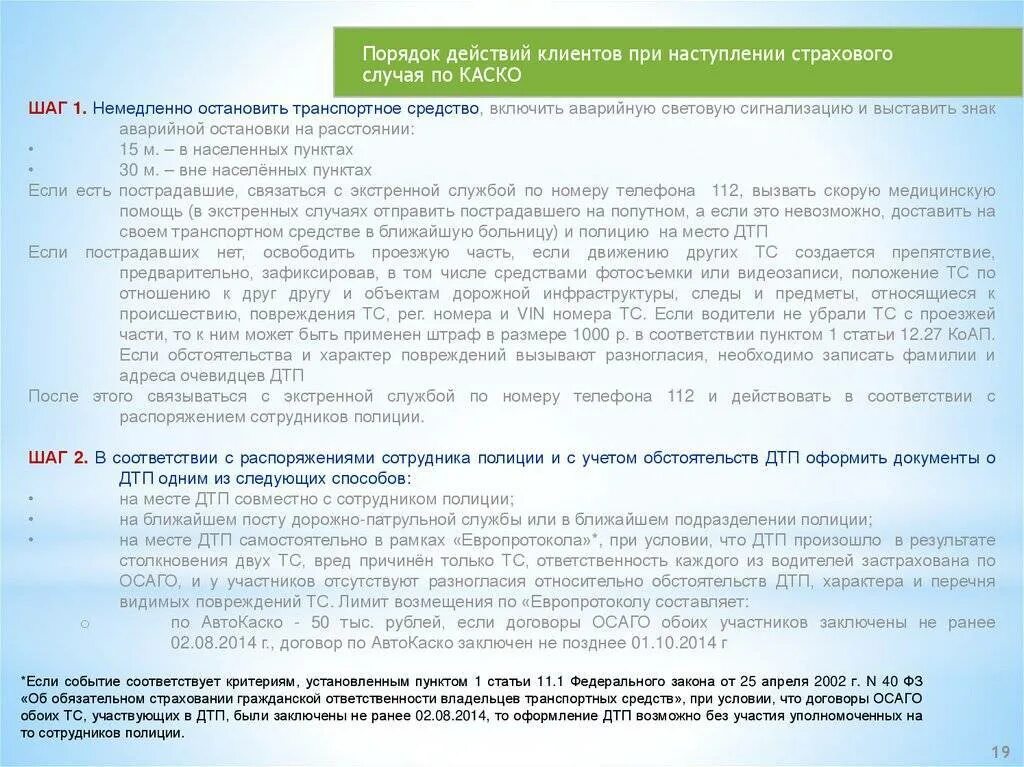 Порядок действий клиентов при наступлении страхового случая по КАСКО

ШАГ 1. Немедленно остановить транспортное средство, включить аварийную световую сигнализацию и выставить знак аварийной остановки на расстоянии:
• 15 м. – в населенных пунктах
• 30 м. – вне населённых пунктах
Если есть пострадавшие, связаться с экстренной службой по номеру телефона 112, вызвать скорую медицинскую помощь (в экстренных случаях отправить пострадавшего на попутном, а если это невозможно, доставить на своем транспортном средстве в ближайшую больницу) и полицию на место ДТП
Если пострадавших нет, освободить проезжую часть, если движению других ТС создается препятствие, предварительно, зафиксировав, в том числе средствами фотосъемки или видеозаписи, положение ТС по отношению к друг другу и объектам дорожной инфраструктуры, следы и предметы, относящиеся к происшествию, повреждения ТС, рег. номера и VIN номера ТС. Если водители не убрали ТС с проезжей части, то к ним может быть применен штраф в размере 1000 р. в соответствии пунктом 1 статьи 12.27 КоАП. Если обстоятельства и характер повреждений вызывают разногласия, необходимо записать фамилии и адреса очевидцев ДТП
После этого связываться с экстренной службой по номеру телефона 112 и действовать в соответствии с распоряжением сотрудников полиции.

ШАГ 2. В соответствии с распоряжениями сотрудника полиции и с учетом обстоятельств ДТП оформить документы о ДТП одним из следующих способов:
• на месте ДТП совместно с сотрудником полиции;
• на ближайшем посту дорожно-патрульной службы или в ближайшем подразделении полиции;
• на месте ДТП самостоятельно в рамках «Европротокола»*, при условии, что ДТП произошло в результате столкновения двух ТС, вред причинён только ТС, ответственность каждого из водителей застрахована по ОСАГО, и у участников отсутствуют разногласия относительно обстоятельств ДТП, характера и перечня видимых повреждений ТС. Лимит возмещения по «Европротоколу составляет:
○ по АвтоКаско - 50 тыс. рублей, если договоры ОСАГО обоих участников заключены не ранее 02.08.2014 г., договор по АвтоКаско заключен не позднее 01.10.2014 г

*Если событие соответствует критериям, установленным пунктом 1 статьи 11.1 Федерального закона от 25 апреля 2002 г. N 40 ФЗ «Об обязательном страховании гражданской ответственности владельцев транспортных средств», при условии, что договоры ОСАГО обоих ТС, участвующих в ДТП, были заключены не ранее 02.08.2014, то оформление ДТП возможно без участия уполномоченных на то сотрудников полиции.

19